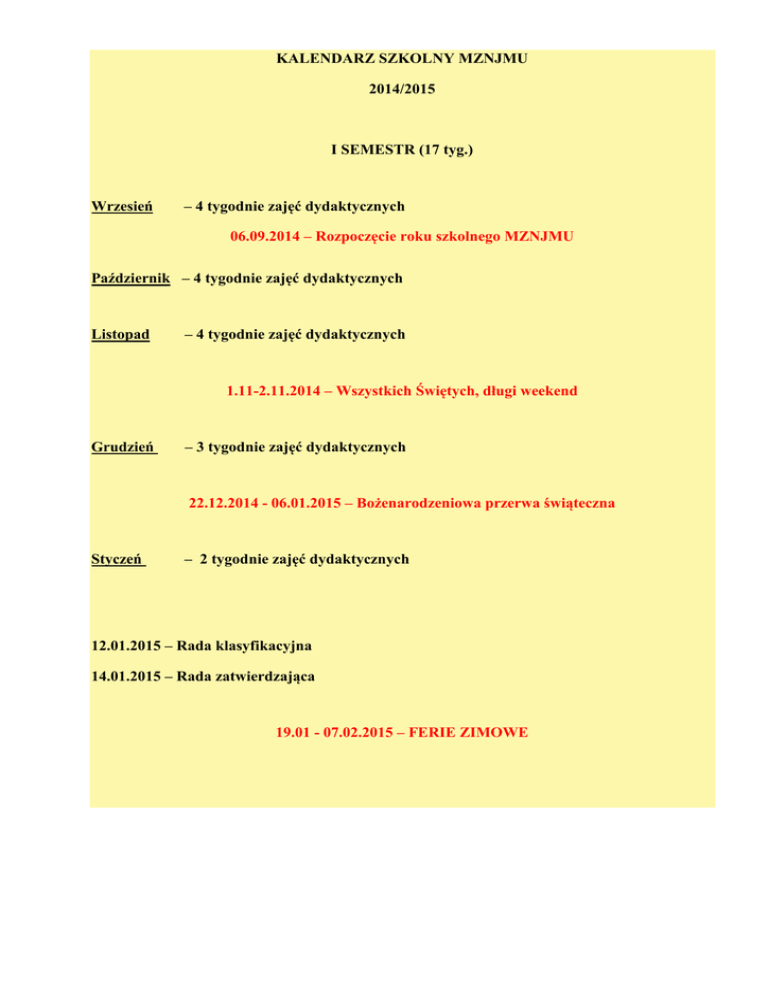 KALENDARZ SZKOLNY MZNJMU

2014/2015

I SEMESTR (17 tyg.)

Wrzesień – 4 tygodnie zajęć dydaktycznych

06.09.2014 – Rozpoczęcie roku szkolnego MZNJMU

Październik – 4 tygodnie zajęć dydaktycznych

Listopad – 4 tygodnie zajęć dydaktycznych

1.11-2.11.2014 – Wszystkich Świętych, długi weekend

Grudzień – 3 tygodnie zajęć dydaktycznych

22.12.2014 - 06.01.2015 – Bożenarodzeniowa przerwa świąteczna

Styczeń – 2 tygodnie zajęć dydaktycznych

12.01.2015 – Rada klasyfikacyjna

14.01.2015 – Rada zatwierdzająca

19.01 - 07.02.2015 – FERIE ZIMOWE